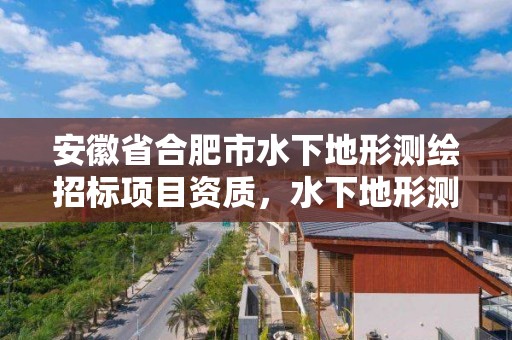 安徽省合肥市水下地形测绘招标项目资质，水下地形测